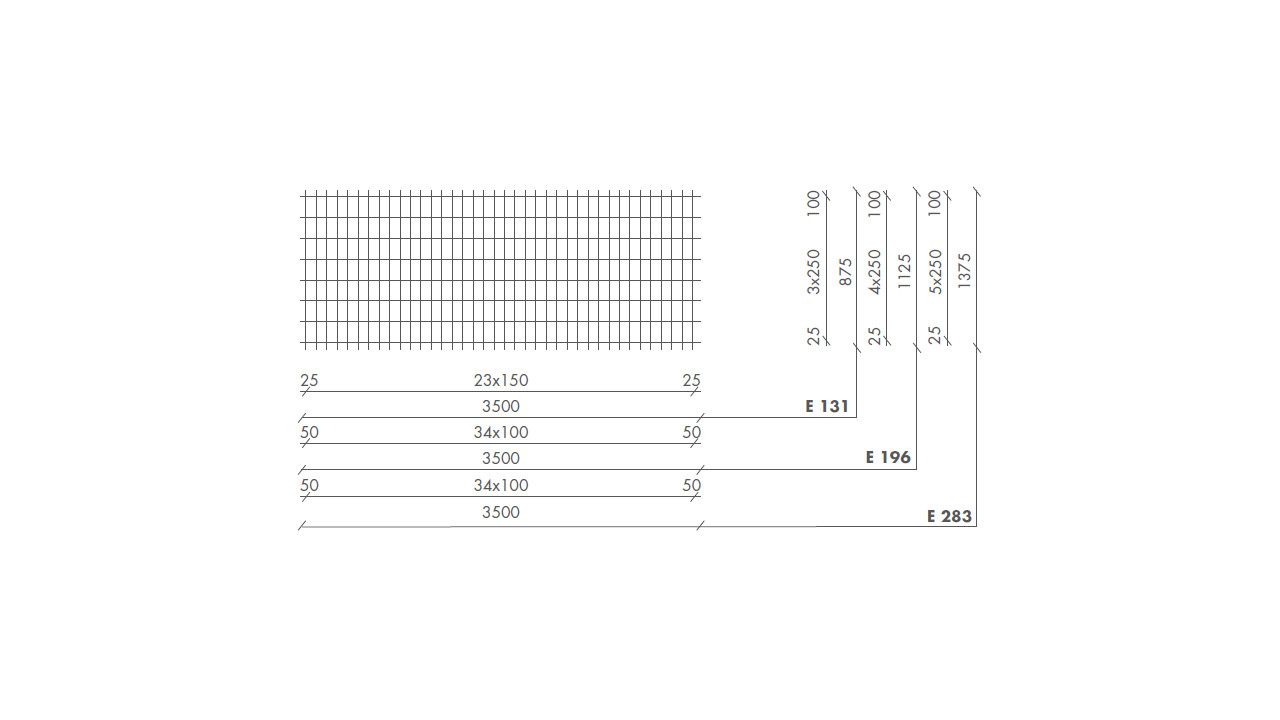 100
3x250
25
875
100
4x250
25
1125
100
5x250
25
1375

25 23x150 25
3500
E 131
50 34x100 50
3500
E 196
50 34x100 50
3500
E 283